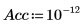 $Acc := 10^{-12}$